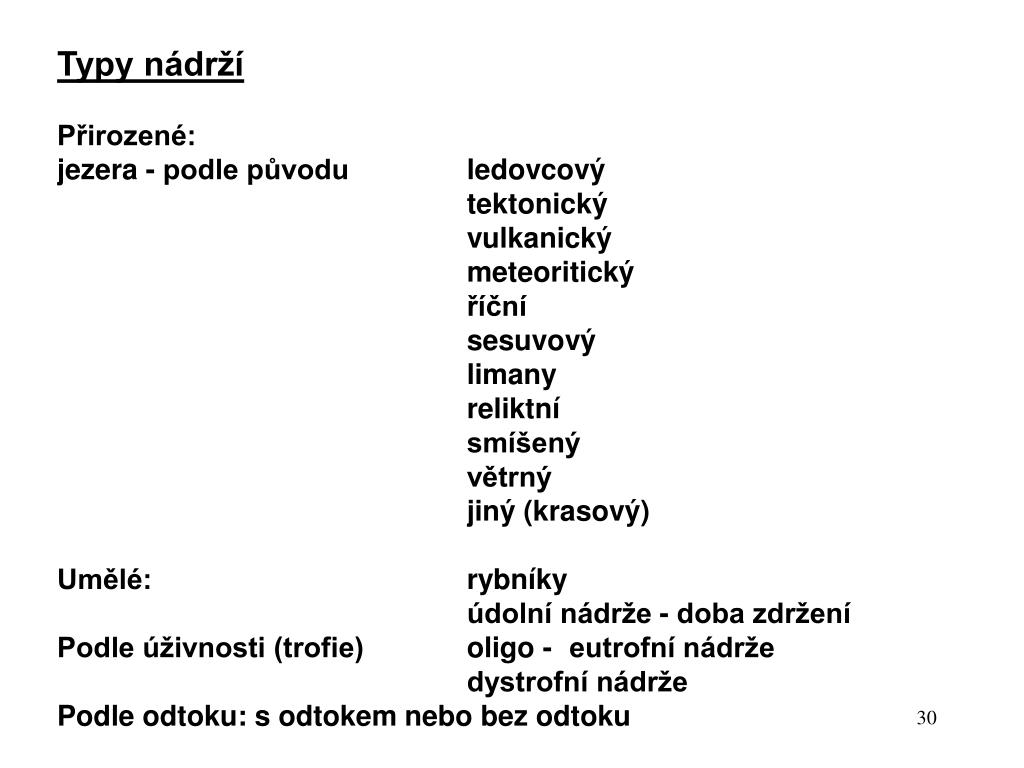 Typy nádrží

Přirozené:
jezera - podle původu ledovcový
tektonický
vulkanický
meteoritický
říční
sesuvový
limany
reliktní
smíšený
větrný
jiný (krasový)

Umělé: rybníky
údolní nádrže - doba zdržení
Podle úživnosti (trofie) oligo - eutrofní nádrže
dystrofní nádrže
Podle odtoku: s odtokem nebo bez odtoku

30